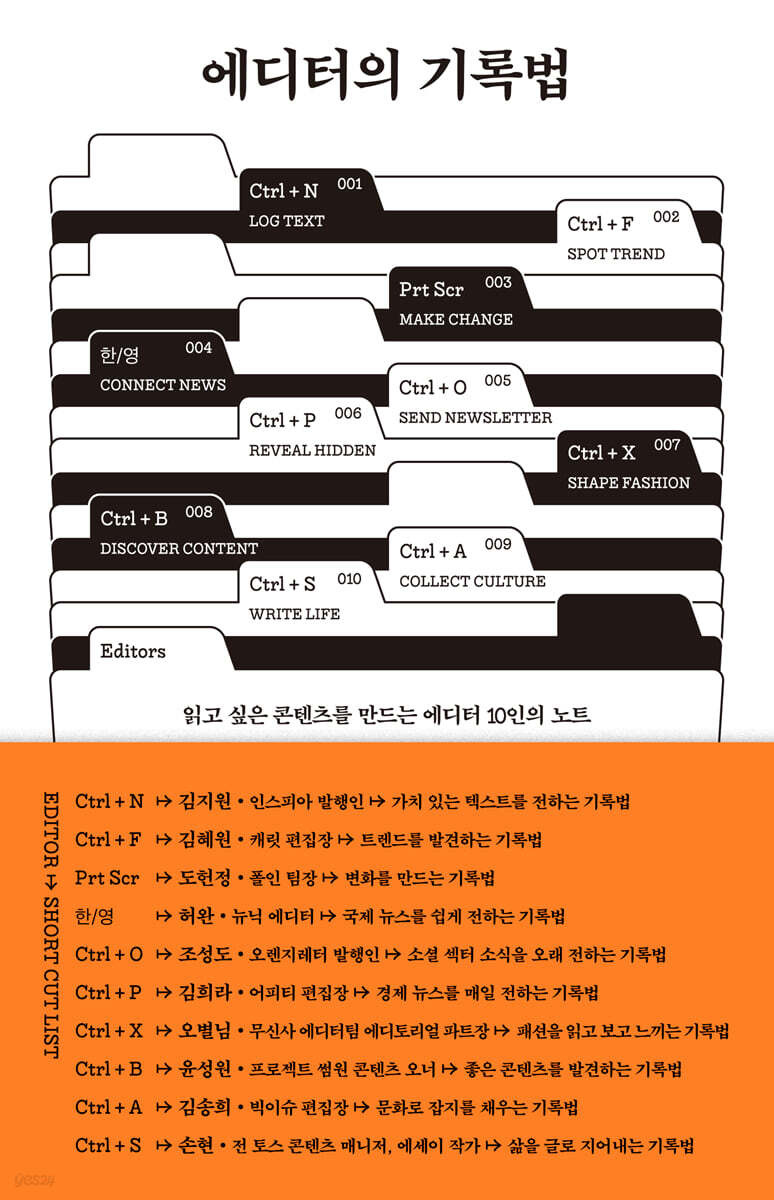 에디터의 기록법

Ctrl + N 001
LOG TEXT

Ctrl + F 002
SPOT TREND

Prt Scr 003
MAKE CHANGE

한/영 004
CONNECT NEWS

Ctrl + O 005
SEND NEWSLETTER

Ctrl + P 006
REVEAL HIDDEN

Ctrl + X 007
SHAPE FASHION

Ctrl + B 008
DISCOVER CONTENT

Ctrl + A 009
COLLECT CULTURE

Ctrl + S 010
WRITE LIFE

Editors

읽고 싶은 콘텐츠를 만드는 에디터 10인의 노트

EDITOR ↦ SHORT CUT LIST

Ctrl + N ↦ 김지원 • 인스피아 발행인 ↦ 가치 있는 텍스트를 전하는 기록법
Ctrl + F ↦ 김혜원 • 캐릿 편집장 ↦ 트렌드를 발견하는 기록법
Prt Scr ↦ 도헌정 • 폴인 팀장 ↦ 변화를 만드는 기록법
한/영 ↦ 허완 • 뉴닉 에디터 ↦ 국제 뉴스를 쉽게 전하는 기록법
Ctrl + O ↦ 조성도 • 오렌지레터 발행인 ↦ 소셜 섹터 소식을 오래 전하는 기록법
Ctrl + P ↦ 김희라 • 어피티 편집장 ↦ 경제 뉴스를 매일 전하는 기록법
Ctrl + X ↦ 오별님 • 무신사 에디터팀 에디토리얼 파트장 ↦ 패션을 읽고 보고 느끼는 기록법
Ctrl + B ↦ 윤성원 • 프로젝트 썸원 콘텐츠 오너 ↦ 좋은 콘텐츠를 발견하는 기록법
Ctrl + A ↦ 김송희 • 빅이슈 편집장 ↦ 문화로 잡지를 채우는 기록법
Ctrl + S ↦ 손현 • 전 토스 콘텐츠 매니저, 에세이 작가 ↦ 삶을 글로 지어내는 기록법

yes24